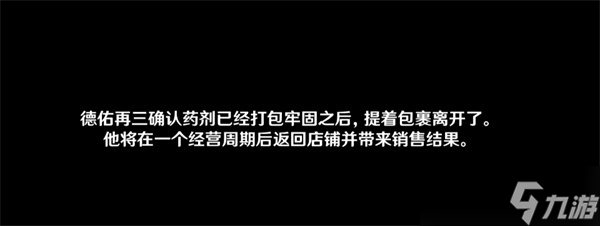 德佑再三确认药剂已经打包牢固之后，提着包裹离开了。
他将在一个经营周期后返回店铺并带来销售结果。

九游